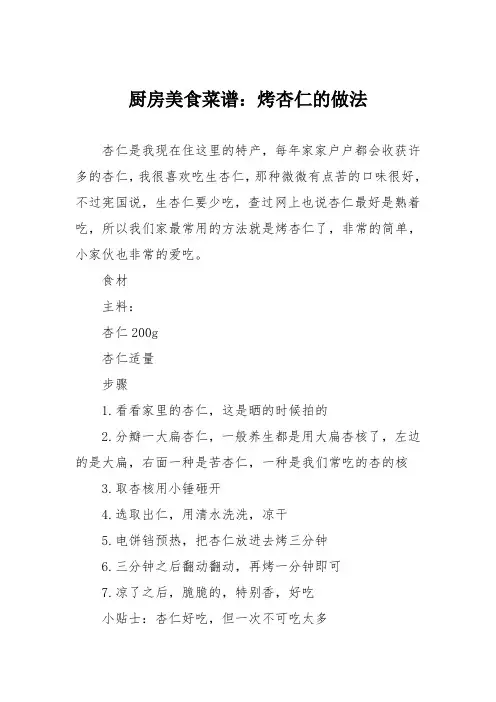 厨房美食菜谱：烤杏仁的做法

杏仁是我现在住这里的特产，每年家家户户都会收获许多的杏仁，我很喜欢吃生杏仁，那种微微有点苦的口味很好，不过宪国说，生杏仁要少吃，查过网上也说杏仁最好是熟着吃，所以我们家最常用的方法就是烤杏仁了，非常的简单，小家伙也非常的爱吃。

食材

主料：

杏仁 200g

杏仁适量

步骤

1. 看看家里的杏仁，这是晒的时候拍的

2. 分辨一大扁杏仁，一般养生都是用大扁杏核了，左边的是大扁，右面一种是苦杏仁，一种是我们常吃的杏的核

3. 取杏核用小锤砸开

4. 选取出仁，用清水洗洗，凉干

5. 电饼铛预热，把杏仁放进去烤三分钟

6. 三分钟之后翻动翻动，再烤一分钟即可

7. 凉了之后，脆脆的，特别香，好吃

小贴士：杏仁好吃，但一次不可吃太多